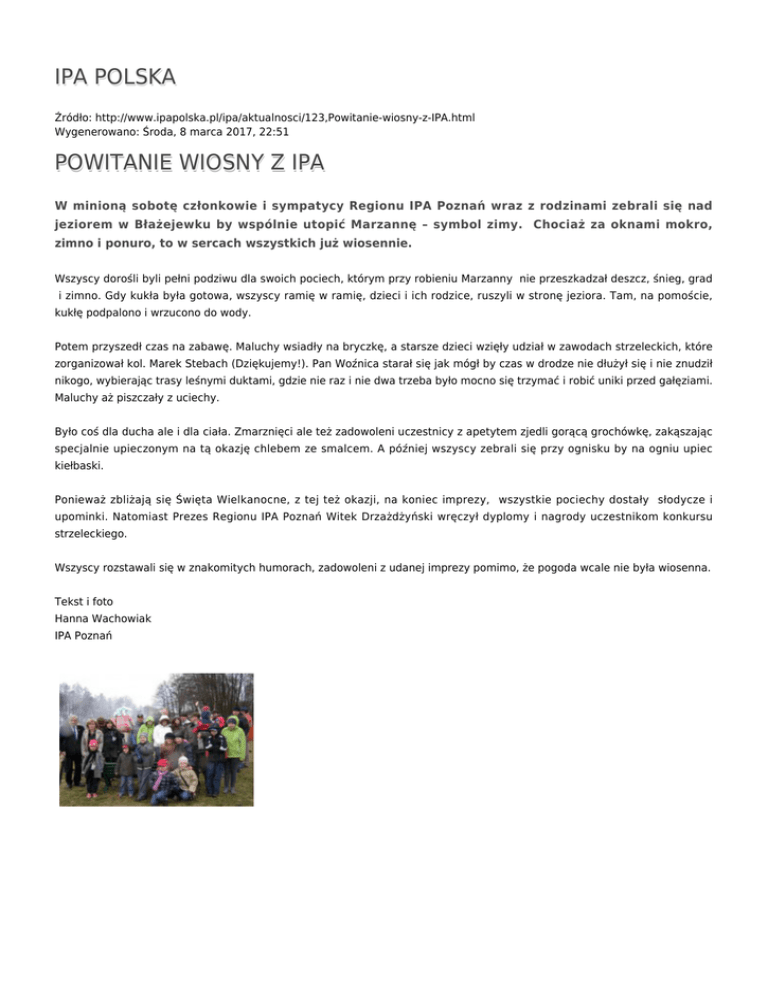 IPA POLSKA

Źródło: http://www.ipapolska.pl/ipa/aktualnosci/123,Powitanie-wiosny-z-IPA.html
Wygenerowano: Środa, 8 marca 2017, 22:51

POWITANIE WIOSNY Z IPA

W minioną sobotę członkowie i sympatycy Regionu IPA Poznań wraz z rodzinami zebrali się nad jeziorem w Błażejewku by wspólnie utopić Marzannę – symbol zimy. Chociaż za oknami mokro, zimno i ponuro, to w sercach wszystkich już wiosennie.

Wszyscy dorośli byli pełni podziwu dla swoich pociech, którym przy robieniu Marzanny nie przeszkadzał deszcz, śnieg, grad i zimno. Gdy kukła była gotowa, wszyscy ramię w ramię, dzieci i ich rodzice, ruszyli w stronę jeziora. Tam, na pomoście, kukłę podpalono i wrzucono do wody.

Potem przyszedł czas na zabawę. Maluchy wsiadły na bryczkę, a starsze dzieci wzięły udział w zawodach strzeleckich, które zorganizował kol. Marek Stebach (Dziękujemy!). Pan Woźnica starał się jak mógł by czas w drodze nie dłużył się i nie znudził nikogo, wybierając trasy leśnymi duktami, gdzie nie raz i nie dwa trzeba było mocno się trzymać i robić uniki przed gałęziami. Maluchy aż piszczały z uciechy.

Było coś dla ducha ale i dla ciała. Zmarznięci ale też zadowoleni uczestnicy z apetytem zjedli gorącą grochówkę, zakąszając specjalnie upieczonym na tą okazję chlebem ze smalcem. A później wszyscy zebrali się przy ognisku by na ogniu upiec kiełbaski.

Ponieważ zbliżają się Święta Wielkanocne, z tej też okazji, na koniec imprezy, wszystkie pociechy dostały słodycze i upominki. Natomiast Prezes Regionu IPA Poznań Witek Drzażdżyński wręczył dyplomy i nagrody uczestnikom konkursu strzeleckiego.

Wszyscy rozstawali się w znakomitych humorach, zadowoleni z udanej imprezy pomimo, że pogoda wcale nie była wiosenna.

Tekst i foto
Hanna Wachowiak
IPA Poznań